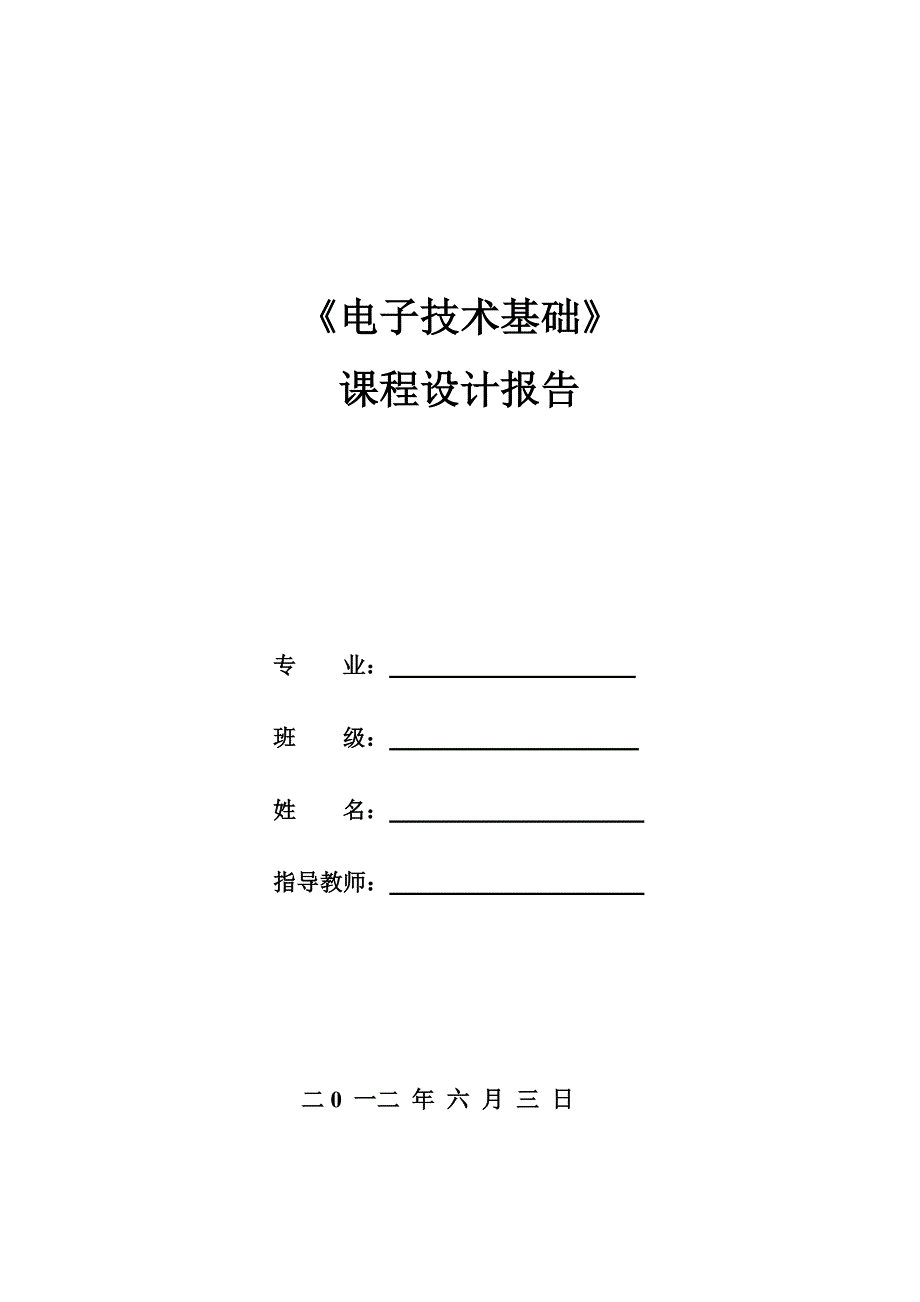 《电子技术基础》

课程设计报告

专　　业：

班　　级：

姓　　名：

指导教师：

二 0 一二 年 六 月 三 日